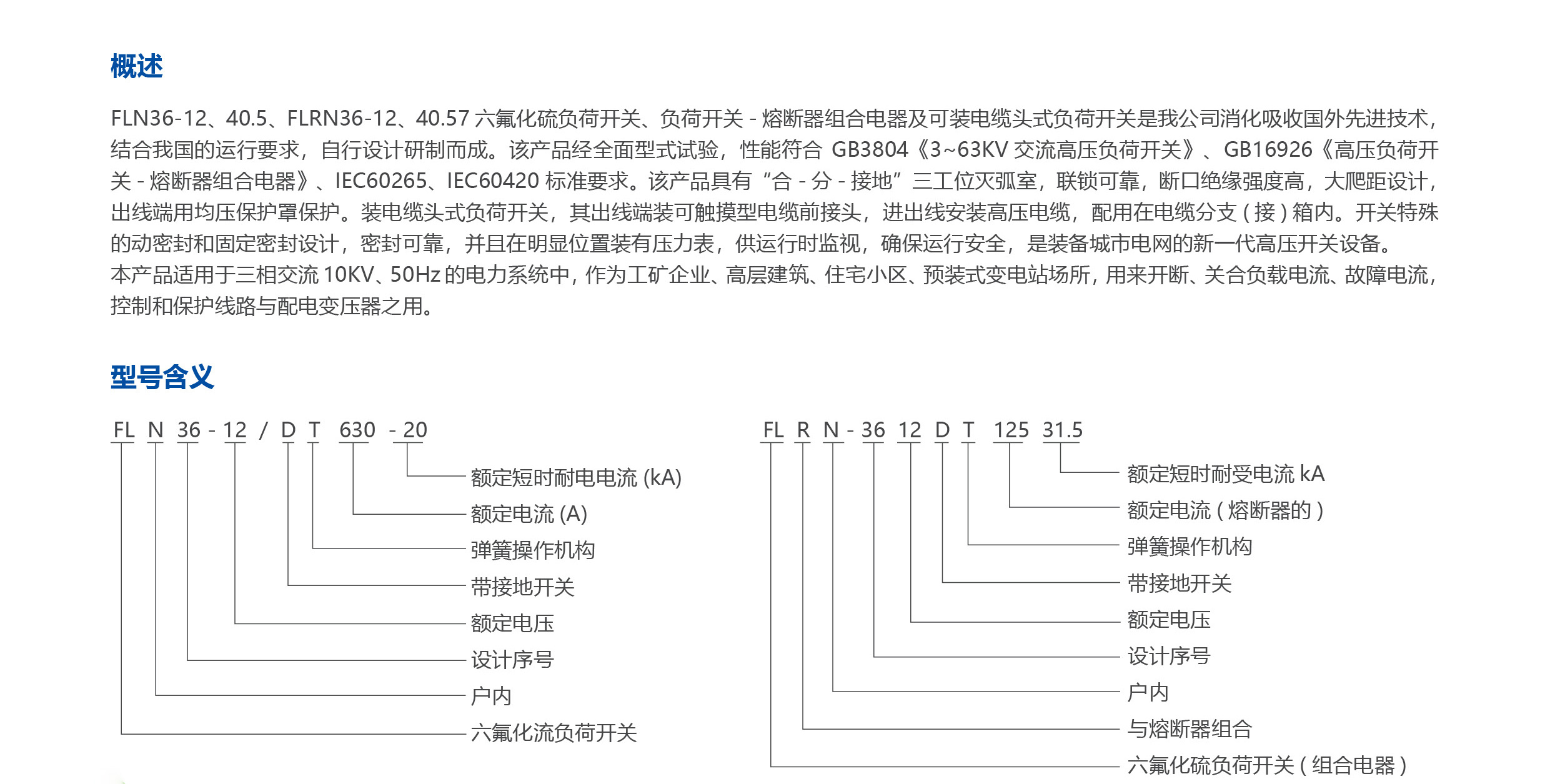 概述

FLN36-12、40.5、FLRN36-12、40.57 六氟化硫负荷开关、负荷开关 - 熔断器组合电器及可装电缆头式负荷开关是我公司消化吸收国外先进技术，结合我国的运行要求，自行设计研制而成。该产品经全面型式试验，性能符合 GB3804《3~63KV 交流高压负荷开关》、GB16926《高压负荷开关 - 熔断器组合电器》、IEC60265、IEC60420 标准要求。该产品具有“合 - 分 - 接地”三工位灭弧室，联锁可靠，断口绝缘强度高，大爬距设计，出线端用均压保护罩保护。装电缆头式负荷开关，其出线端装可触摸型电缆前接头，进出线安装高压电缆，配用在电缆分支 ( 接 ) 箱内。开关特殊的动密封和固定密封设计，密封可靠，并且在明显位置装有压力表，供运行时监视，确保运行安全，是装备城市电网的新一代高压开关设备。
本产品适用于三相交流 10KV、50Hz 的电力系统中，作为工矿企业、高层建筑、住宅小区、预装式变电站场所，用来开断、关合负载电流、故障电流，控制和保护线路与配电变压器之用。

型号含义

FL N 36 - 12 / D T 630 - 20
额定短时耐电电流 (kA)
额定电流 (A)
弹簧操作机构
带接地开关
额定电压
设计序号
户内
六氟化流负荷开关

FL R N - 36 12 D T 125 31.5
额定短时耐受电流 kA
额定电流 ( 熔断器的 )
弹簧操作机构
带接地开关
额定电压
设计序号
户内
与熔断器组合
六氟化硫负荷开关 ( 组合电器 )